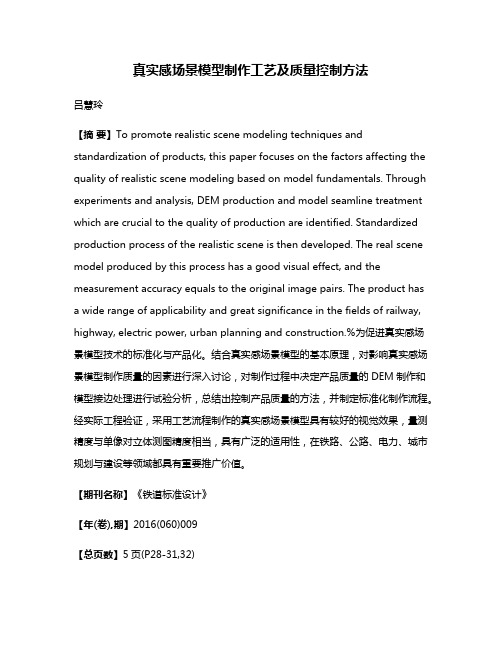 真实感场景模型制作工艺及质量控制方法

吕慧玲

【摘 要】To promote realistic scene modeling techniques and standardization of products, this paper focuses on the factors affecting the quality of realistic scene modeling based on model fundamentals. Through experiments and analysis, DEM production and model seamline treatment which are crucial to the quality of production are identified. Standardized production process of the realistic scene is then developed. The real scene model produced by this process has a good visual effect, and the measurement accuracy equals to the original image pairs. The product has a wide range of applicability and great significance in the fields of railway, highway, electric power, urban planning and construction.%为促进真实感场景模型技术的标准化与产品化。结合真实感场景模型的基本原理，对影响真实感场景模型制作质量的因素进行深入讨论，对制作过程中决定产品质量的 DEM 制作和模型接边处理进行试验分析，总结出控制产品质量的方法，并制定标准化制作流程。经实际工程验证，采用工艺流程制作的真实感场景模型具有较好的视觉效果，量测精度与单像对立体测图精度相当，具有广泛的适用性，在铁路、公路、电力、城市规划与建设等领域都具有重要推广价值。

【期刊名称】《铁道标准设计》

【年(卷),期】2016(060)009

【总页数】5 页(P28-31,32)